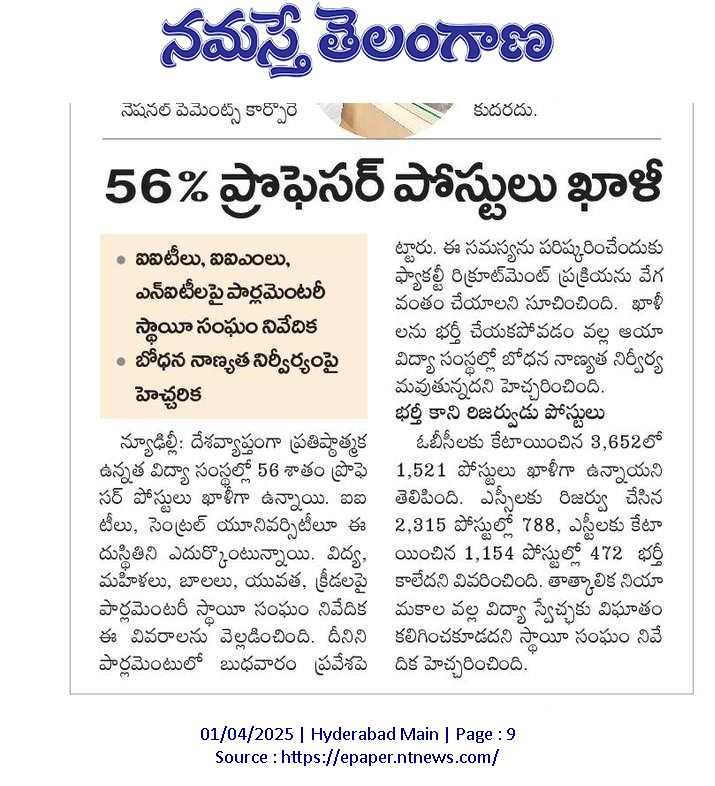 నమస్తే తెలంగాణ

నేషనల్ పేమెంట్స్ కార్పొరే

కుదరదు.

56% ప్రొఫెసర్ పోస్టులు ఖాళీ

• ఐఐటీలు, ఐఐఎంలు, ఎన్ఐటీలపై పార్లమెంటరీ స్థాయీ సంఘం నివేదిక
• బోధన నాణ్యత నిర్వీర్యంపై హెచ్చరిక

న్యూఢిల్లీ: దేశవ్యాప్తంగా ప్రతిష్ఠాత్మక ఉన్నత విద్యా సంస్థల్లో 56 శాతం ప్రొఫెసర్ పోస్టులు ఖాళీగా ఉన్నాయి. ఐఐటీలు, సెంట్రల్ యూనివర్సిటీలూ ఈ దుస్థితిని ఎదుర్కొంటున్నాయి. విద్య, మహిళలు, బాలలు, యువత, క్రీడలపై పార్లమెంటరీ స్థాయీ సంఘం నివేదిక ఈ వివరాలను వెల్లడించింది. దీనిని పార్లమెంటులో బుధవారం ప్రవేశపెట్టారు. ఈ సమస్యను పరిష్కరించేందుకు ఫ్యాకల్టీ రిక్రూట్‌మెంట్ ప్రక్రియను వేగవంతం చేయాలని సూచించింది. ఖాళీలను భర్తీ చేయకపోవడం వల్ల ఆయా విద్యా సంస్థల్లో బోధన నాణ్యత నిర్వీర్యమవుతున్నదని హెచ్చరించింది.

భర్తీ కాని రిజర్వుడు పోస్టులు

ఓబీసీలకు కేటాయించిన 3,652లో 1,521 పోస్టులు ఖాళీగా ఉన్నాయని తెలిపింది. ఎస్సీలకు రిజర్వు చేసిన 2,315 పోస్టుల్లో 788, ఎస్టీలకు కేటాయించిన 1,154 పోస్టుల్లో 472 భర్తీ కాలేదని వివరించింది. తాత్కాలిక నియామకాల వల్ల విద్యా స్వేచ్ఛకు విఘాతం కలిగించకూడదని స్థాయీ సంఘం నివేదిక హెచ్చరించింది.

01/04/2025 | Hyderabad Main | Page : 9
Source : https://epaper.ntnews.com/